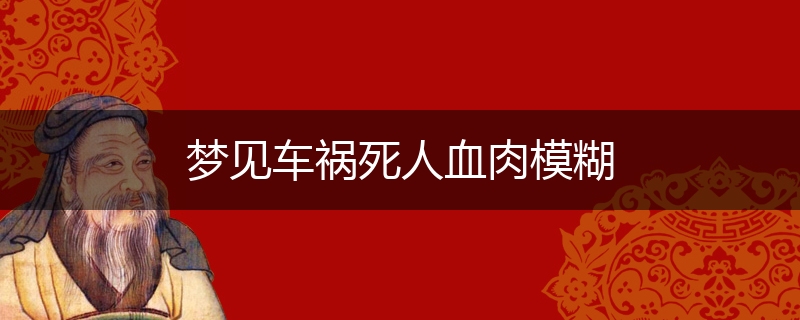 梦见车祸死人血肉模糊